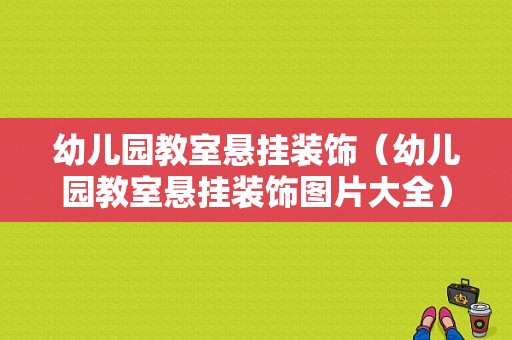 幼儿园教室悬挂装饰（幼儿园教室悬挂装饰图片大全）